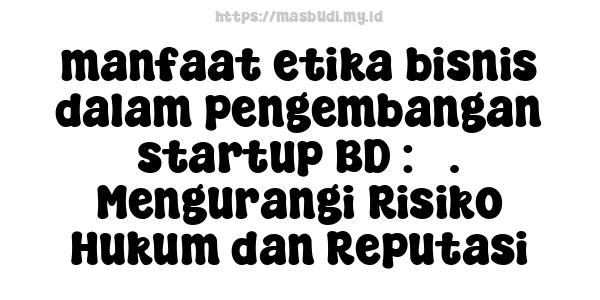 https://masbudi.my.id

manfaat etika bisnis dalam pengembangan startup BD : . Mengurangi Risiko Hukum dan Reputasi